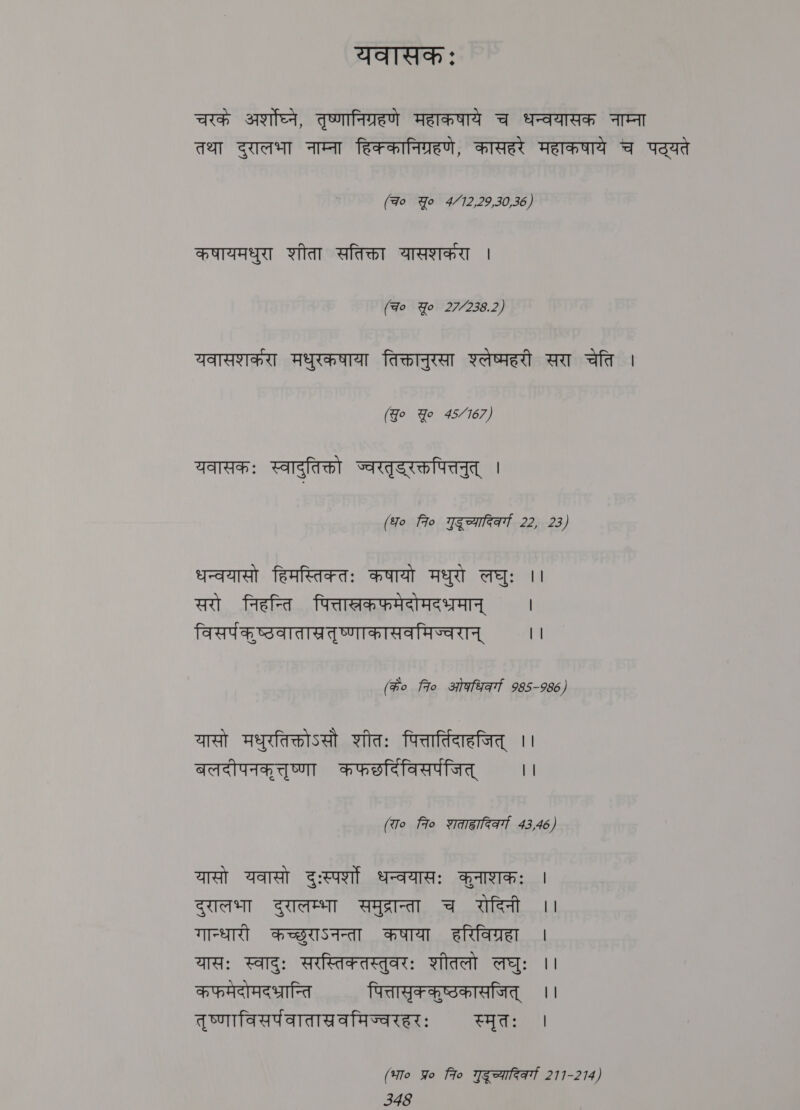 यवासकः

चरके अर्शोघ्ने, तृष्णानिग्रहणे महाकषाये च धन्वयासक नाम्ना तथा दुरालभा नाम्ना हिक्कानिग्रहणे, कासहरे महाकषाये च पठ्यते

(च० सू० 4/12,29,30,36)

कषायमधुरा शीता सतिक्ता यासशर्करा ।

(च० सू० 27/238.2)

यवासशर्करा मधुरकषाया तिक्तानुरसा श्लेष्महरी सरा चेति ।

(सु० सू० 45/167)

यवासकः स्वादुतिक्तो ज्वरतृड्रक्तपित्तनुत् ।

(ध० नि० गुडूच्यादिवर्ग 22, 23)

धन्वयासो हिमस्तिक्तः कषायो मधुरो लघुः ।।
सरो निहन्ति पित्तास्रकफमेदोमदभ्रमान् ।
विसर्पकुष्ठवातास्रतृष्णाकासवमिज्वरान् ।।

(कै० नि० ओषधिवर्ग 985-986)

यासो मधुरतिक्तोऽसौ शीतः पित्तार्तिदाहजित् ।।
बलदीपनकृत्तृष्णा कफछर्दिविसर्पजित् ।।

(रा० नि० शताह्वादिवर्ग 43,46)

यासो यवासो दुःस्पर्शो धन्वयासः कुनाशकः ।
दुरालभा दुरालम्भा समुद्रान्ता च रोदिनी ।।
गान्धारी कच्छुराऽनन्ता कषाया हरिविग्रहा ।
यासः स्वादुः सरस्तिक्तस्तुवरः शीतलो लघुः ।।
कफमेदोमदभ्रान्ति पित्तासृक्कुष्ठकासजित् ।।
तृष्णाविसर्पवातास्रवमिज्वरहरः स्मृतः ।

(भा० प्र० नि० गुडूच्यादिवर्ग 211-214)
348